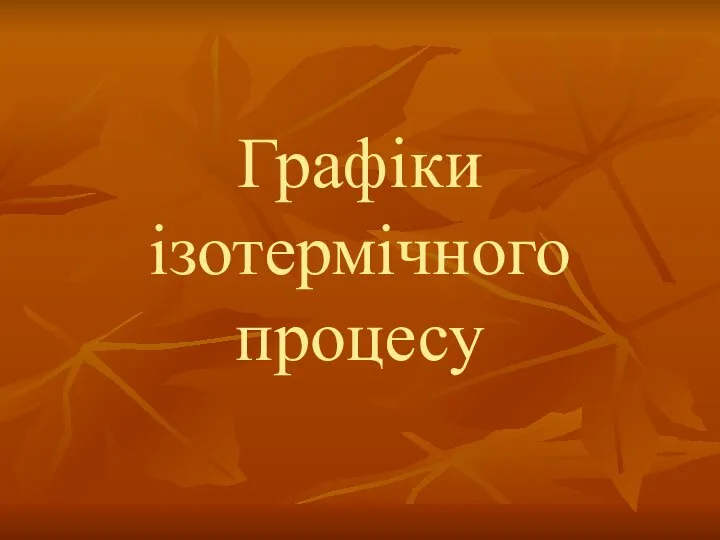 Графіки ізотермічного процесу